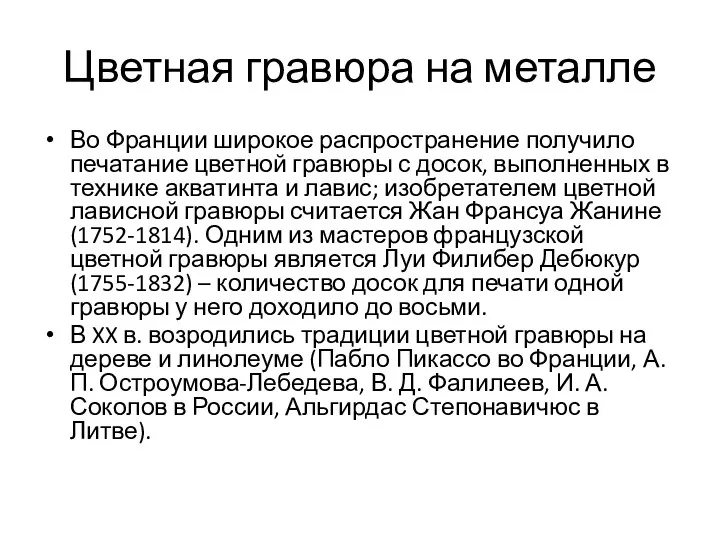 Цветная гравюра на металле

• Во Франции широкое распространение получило печатание цветной гравюры с досок, выполненных в технике акватинта и лавис; изобретателем цветной лависной гравюры считается Жан Франсуа Жанине (1752-1814). Одним из мастеров французской цветной гравюры является Луи Филибер Дебюкур (1755-1832) – количество досок для печати одной гравюры у него доходило до восьми.
• В XX в. возродились традиции цветной гравюры на дереве и линолеуме (Пабло Пикассо во Франции, А. П. Остроумова-Лебедева, В. Д. Фалилеев, И. А. Соколов в России, Альгирдас Степонавичюс в Литве).